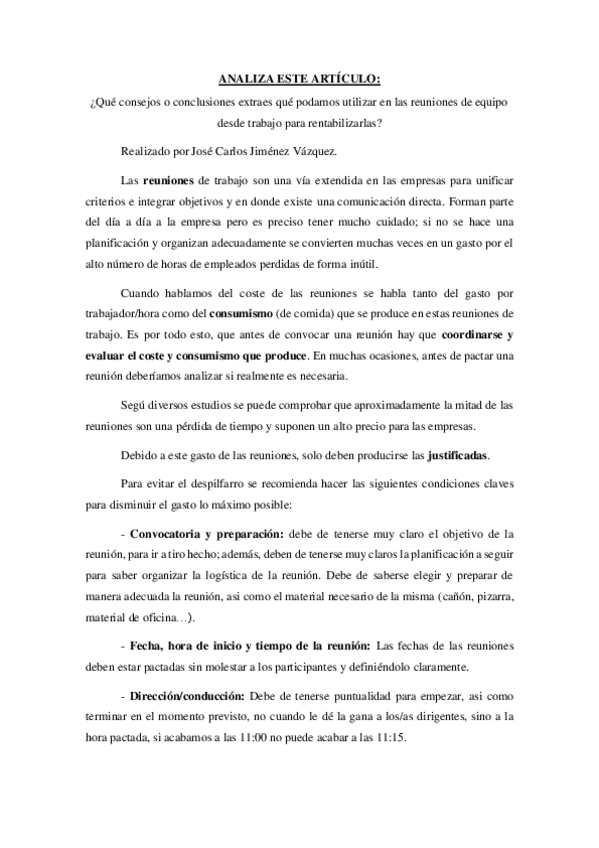 ANALIZA ESTE ARTÍCULO:

¿Qué consejos o conclusiones extraes qué podamos utilizar en las reuniones de equipo desde trabajo para rentabilizarlas?

Realizado por José Carlos Jiménez Vázquez.

Las reuniones de trabajo son una vía extendida en las empresas para unificar criterios e integrar objetivos y en donde existe una comunicación directa. Forman parte del día a día a la empresa pero es preciso tener mucho cuidado; si no se hace una planificación y organizan adecuadamente se convierten muchas veces en un gasto por el alto número de horas de empleados perdidas de forma inútil.

Cuando hablamos del coste de las reuniones se habla tanto del gasto por trabajador/hora como del consumismo (de comida) que se produce en estas reuniones de trabajo. Es por todo esto, que antes de convocar una reunión hay que coordinarse y evaluar el coste y consumismo que produce. En muchas ocasiones, antes de pactar una reunión deberíamos analizar si realmente es necesaria.

Segú diversos estudios se puede comprobar que aproximadamente la mitad de las reuniones son una pérdida de tiempo y suponen un alto precio para las empresas.

Debido a este gasto de las reuniones, solo deben producirse las justificadas.

Para evitar el despilfarro se recomienda hacer las siguientes condiciones claves para disminuir el gasto lo máximo posible:

- Convocatoria y preparación: debe de tenerse muy claro el objetivo de la reunión, para ir a tiro hecho; además, deben de tenerse muy claros la planificación a seguir para saber organizar la logística de la reunión. Debe de saberse elegir y preparar de manera adecuada la reunión, asi como el material necesario de la misma (cañón, pizarra, material de oficina…).

- Fecha, hora de inicio y tiempo de la reunión: Las fechas de las reuniones deben estar pactadas sin molestar a los participantes y definiéndolo claramente.

- Dirección/conducción: Debe de tenerse puntualidad para empezar, asi como terminar en el momento previsto, no cuando le dé la gana a los/as dirigentes, sino a la hora pactada, si acabamos a las 11:00 no puede acabar a las 11:15.